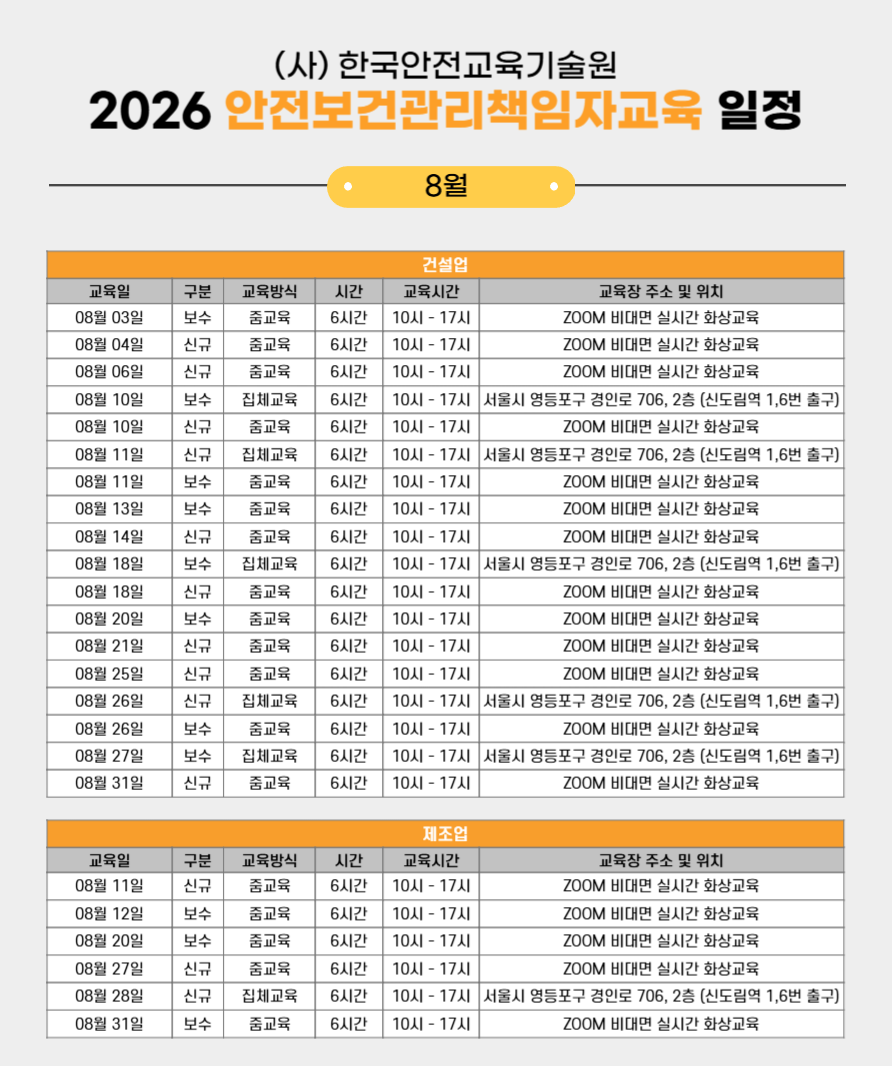 (사) 한국안전교육기술원
2026 안전보건관리책임자교육 일정

8월

건설업

| 교육일 | 구분 | 교육방식 | 시간 | 교육시간 | 교육장 주소 및 위치 |
|---|---|---|---|---|---|
| 08월 03일 | 보수 | 줌교육 | 6시간 | 10시 - 17시 | ZOOM 비대면 실시간 화상교육 |
| 08월 04일 | 신규 | 줌교육 | 6시간 | 10시 - 17시 | ZOOM 비대면 실시간 화상교육 |
| 08월 06일 | 신규 | 줌교육 | 6시간 | 10시 - 17시 | ZOOM 비대면 실시간 화상교육 |
| 08월 10일 | 보수 | 집체교육 | 6시간 | 10시 - 17시 | 서울시 영등포구 경인로 706, 2층 (신도림역 1,6번 출구) |
| 08월 10일 | 신규 | 줌교육 | 6시간 | 10시 - 17시 | ZOOM 비대면 실시간 화상교육 |
| 08월 11일 | 신규 | 집체교육 | 6시간 | 10시 - 17시 | 서울시 영등포구 경인로 706, 2층 (신도림역 1,6번 출구) |
| 08월 11일 | 보수 | 줌교육 | 6시간 | 10시 - 17시 | ZOOM 비대면 실시간 화상교육 |
| 08월 13일 | 보수 | 줌교육 | 6시간 | 10시 - 17시 | ZOOM 비대면 실시간 화상교육 |
| 08월 14일 | 신규 | 줌교육 | 6시간 | 10시 - 17시 | ZOOM 비대면 실시간 화상교육 |
| 08월 18일 | 보수 | 집체교육 | 6시간 | 10시 - 17시 | 서울시 영등포구 경인로 706, 2층 (신도림역 1,6번 출구) |
| 08월 18일 | 신규 | 줌교육 | 6시간 | 10시 - 17시 | ZOOM 비대면 실시간 화상교육 |
| 08월 20일 | 보수 | 줌교육 | 6시간 | 10시 - 17시 | ZOOM 비대면 실시간 화상교육 |
| 08월 21일 | 신규 | 줌교육 | 6시간 | 10시 - 17시 | ZOOM 비대면 실시간 화상교육 |
| 08월 25일 | 신규 | 줌교육 | 6시간 | 10시 - 17시 | ZOOM 비대면 실시간 화상교육 |
| 08월 26일 | 신규 | 집체교육 | 6시간 | 10시 - 17시 | 서울시 영등포구 경인로 706, 2층 (신도림역 1,6번 출구) |
| 08월 26일 | 보수 | 줌교육 | 6시간 | 10시 - 17시 | ZOOM 비대면 실시간 화상교육 |
| 08월 27일 | 보수 | 집체교육 | 6시간 | 10시 - 17시 | 서울시 영등포구 경인로 706, 2층 (신도림역 1,6번 출구) |
| 08월 31일 | 신규 | 줌교육 | 6시간 | 10시 - 17시 | ZOOM 비대면 실시간 화상교육 |

제조업

| 교육일 | 구분 | 교육방식 | 시간 | 교육시간 | 교육장 주소 및 위치 |
|---|---|---|---|---|---|
| 08월 11일 | 신규 | 줌교육 | 6시간 | 10시 - 17시 | ZOOM 비대면 실시간 화상교육 |
| 08월 12일 | 보수 | 줌교육 | 6시간 | 10시 - 17시 | ZOOM 비대면 실시간 화상교육 |
| 08월 20일 | 보수 | 줌교육 | 6시간 | 10시 - 17시 | ZOOM 비대면 실시간 화상교육 |
| 08월 27일 | 신규 | 줌교육 | 6시간 | 10시 - 17시 | ZOOM 비대면 실시간 화상교육 |
| 08월 28일 | 신규 | 집체교육 | 6시간 | 10시 - 17시 | 서울시 영등포구 경인로 706, 2층 (신도림역 1,6번 출구) |
| 08월 31일 | 보수 | 줌교육 | 6시간 | 10시 - 17시 | ZOOM 비대면 실시간 화상교육 |